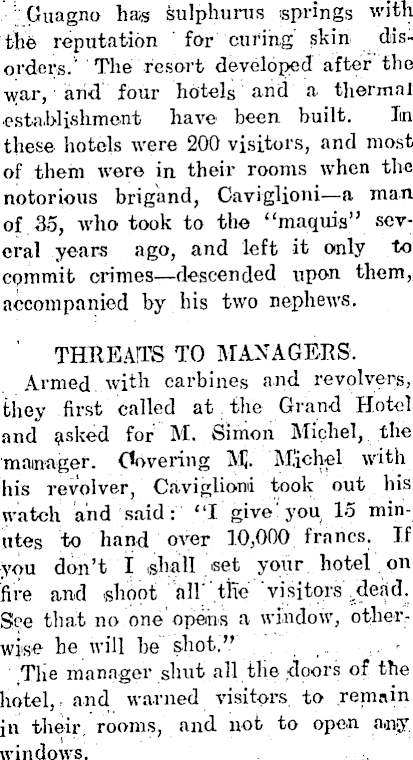 Guagno has sulphurus springs with the reputation for curing skin disorders. The resort developed after the war, and four hotels and a thermal establishment have been built. In these hotels were 200 visitors, and most of them were in their rooms when the notorious brigand, Caviglioni—a man of 35, who took to the "maquis" several years ago, and left it only to commit crimes—descended upon them, accompanied by his two nephews.

THREATS TO MANAGERS.

Armed with carbines and revolvers, they first called at the Grand Hotel and asked for M. Simon Michel, the manager. Covering M. Michel with his revolver, Caviglioni took out his watch and said: "I give you 15 minutes to hand over 10,000 francs. If you don't I shall set your hotel on fire and shoot all the visitors dead. See that no one opens a window, otherwise he will be shot."

The manager shut all the doors of the hotel, and warned visitors to remain in their rooms, and not to open any windows.